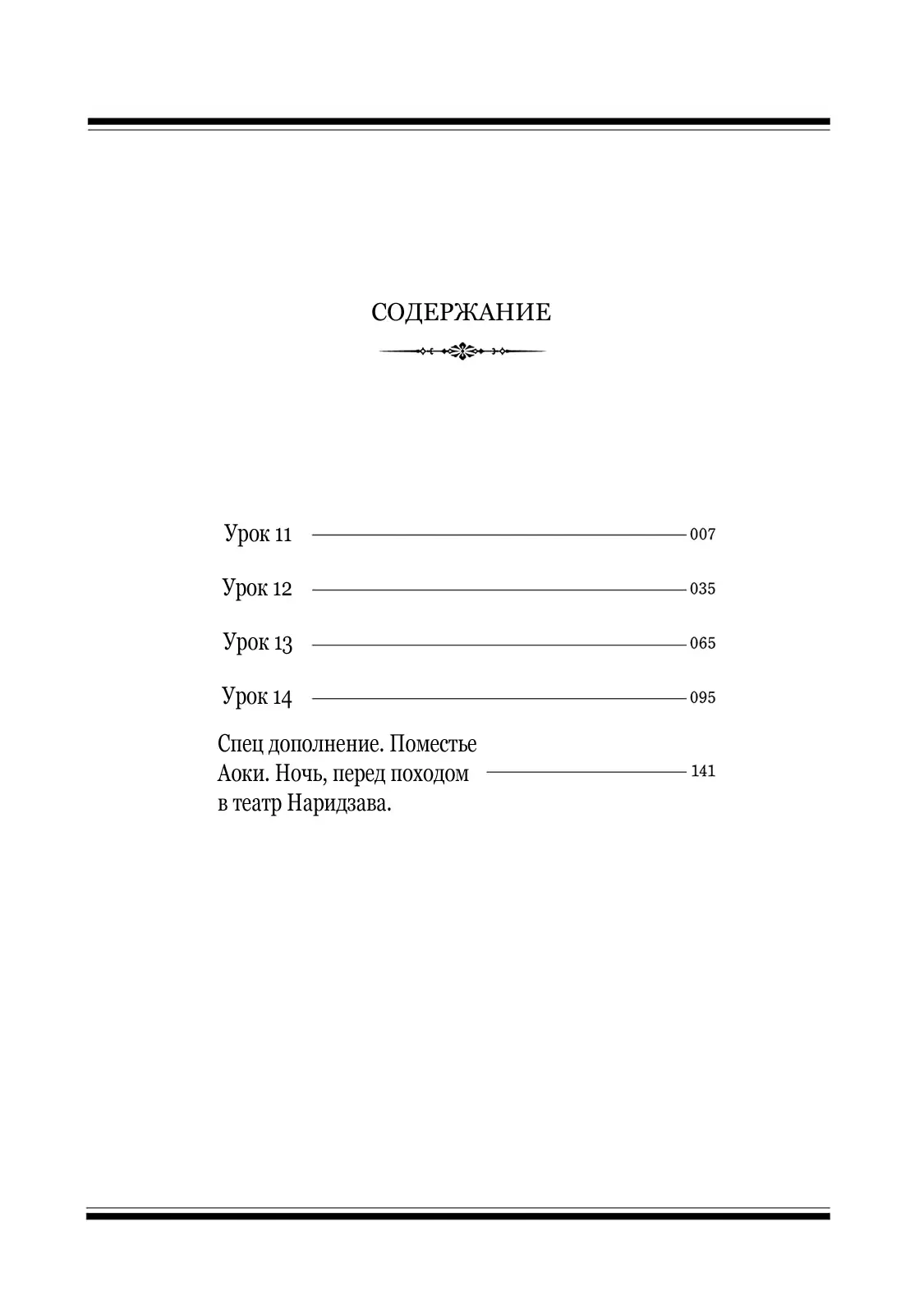 СОДЕРЖАНИЕ

Урок 11 007

Урок 12 035

Урок 13 065

Урок 14 095

Спец дополнение. Поместье Аоки. Ночь, перед походом в театр Наридзава. 141